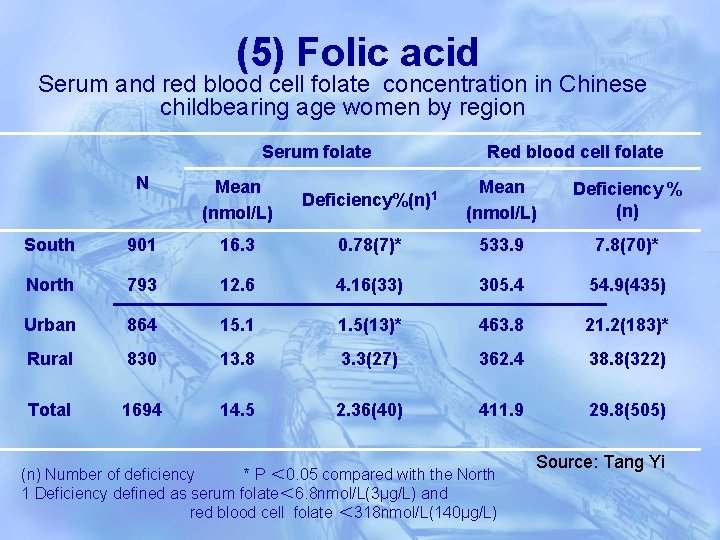 (5) Folic acid

Serum and red blood cell folate concentration in Chinese childbearing age women by region

|  | N | Serum folate |  | Red blood cell folate |  |
|---|---|---|---|---|---|
|  |  | Mean (nmol/L) | Deficiency%(n)$^{1}$ | Mean (nmol/L) | Deficiency % (n) |
| South | 901 | 16.3 | 0.78(7)* | 533.9 | 7.8(70)* |
| North | 793 | 12.6 | 4.16(33) | 305.4 | 54.9(435) |
| Urban | 864 | 15.1 | 1.5(13)* | 463.8 | 21.2(183)* |
| Rural | 830 | 13.8 | 3.3(27) | 362.4 | 38.8(322) |
| Total | 1694 | 14.5 | 2.36(40) | 411.9 | 29.8(505) |

Source: Tang Yi

(n) Number of deficiency * P ＜0.05 compared with the North
1 Deficiency defined as serum folate＜6.8nmol/L(3μg/L) and red blood cell folate ＜318nmol/L(140μg/L)